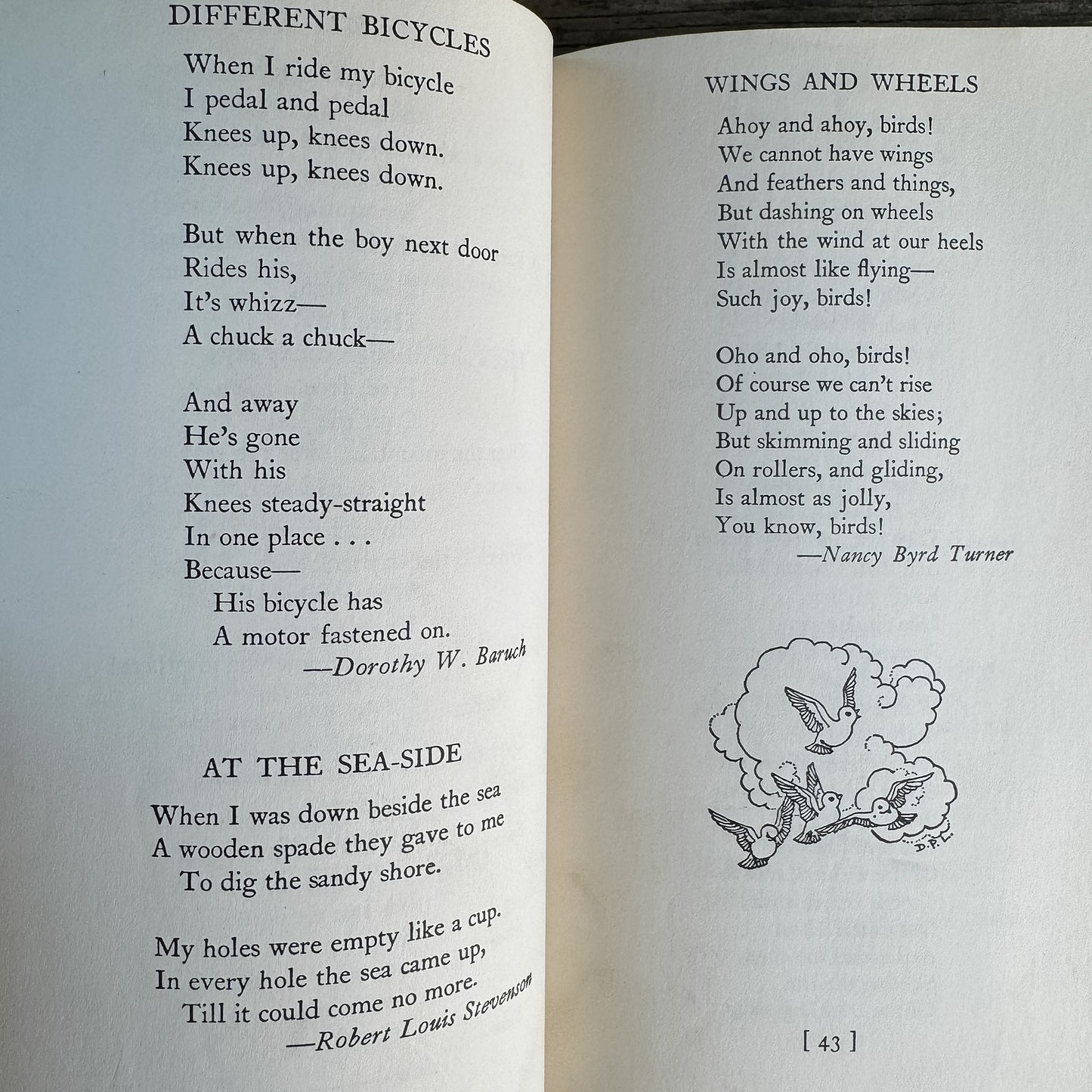 DIFFERENT BICYCLES

When I ride my bicycle
I pedal and pedal
Knees up, knees down.
Knees up, knees down.

But when the boy next door
Rides his,
It's whizz—
A chuck a chuck—

And away
He's gone
With his
Knees steady-straight
In one place . . .
Because—
His bicycle has
A motor fastened on.
—Dorothy W. Baruch

AT THE SEA-SIDE

When I was down beside the sea
A wooden spade they gave to me
To dig the sandy shore.

My holes were empty like a cup.
In every hole the sea came up,
Till it could come no more.
—Robert Louis Stevenson

WINGS AND WHEELS

Ahoy and ahoy, birds!
We cannot have wings
And feathers and things,
But dashing on wheels
With the wind at our heels
Is almost like flying—
Such joy, birds!

Oho and oho, birds!
Of course we can't rise
Up and up to the skies;
But skimming and sliding
On rollers, and gliding,
Is almost as jolly,
You know, birds!
—Nancy Byrd Turner

D.P.L.

[ 43 ]